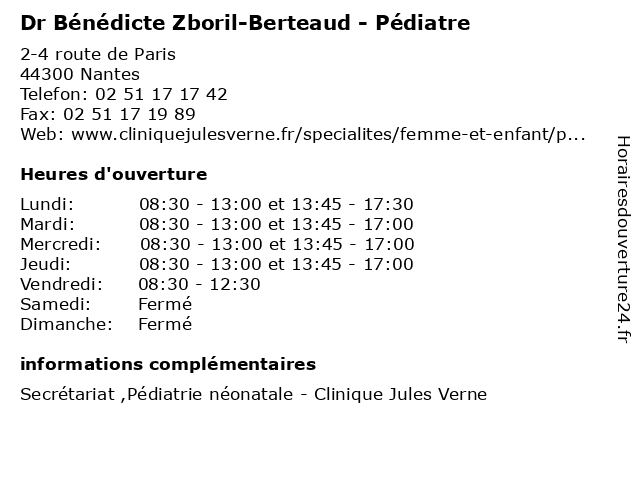 Dr Bénédicte Zboril-Berteaud - Pédiatre

2-4 route de Paris
44300 Nantes
Telefon: 02 51 17 17 42
Fax: 02 51 17 19 89
Web: www.cliniquejulesverne.fr/specialites/femme-et-enfant/p...

Heures d'ouverture

| Lundi: | 08:30 - 13:00 et 13:45 - 17:30 |
|---|---|
| Mardi: | 08:30 - 13:00 et 13:45 - 17:00 |
| Mercredi: | 08:30 - 13:00 et 13:45 - 17:00 |
| Jeudi: | 08:30 - 13:00 et 13:45 - 17:00 |
| Vendredi: | 08:30 - 12:30 |
| Samedi: | Fermé |
| Dimanche: | Fermé |

informations complémentaires

Secrétariat ,Pédiatrie néonatale - Clinique Jules Verne

Horairesdouverture24.fr